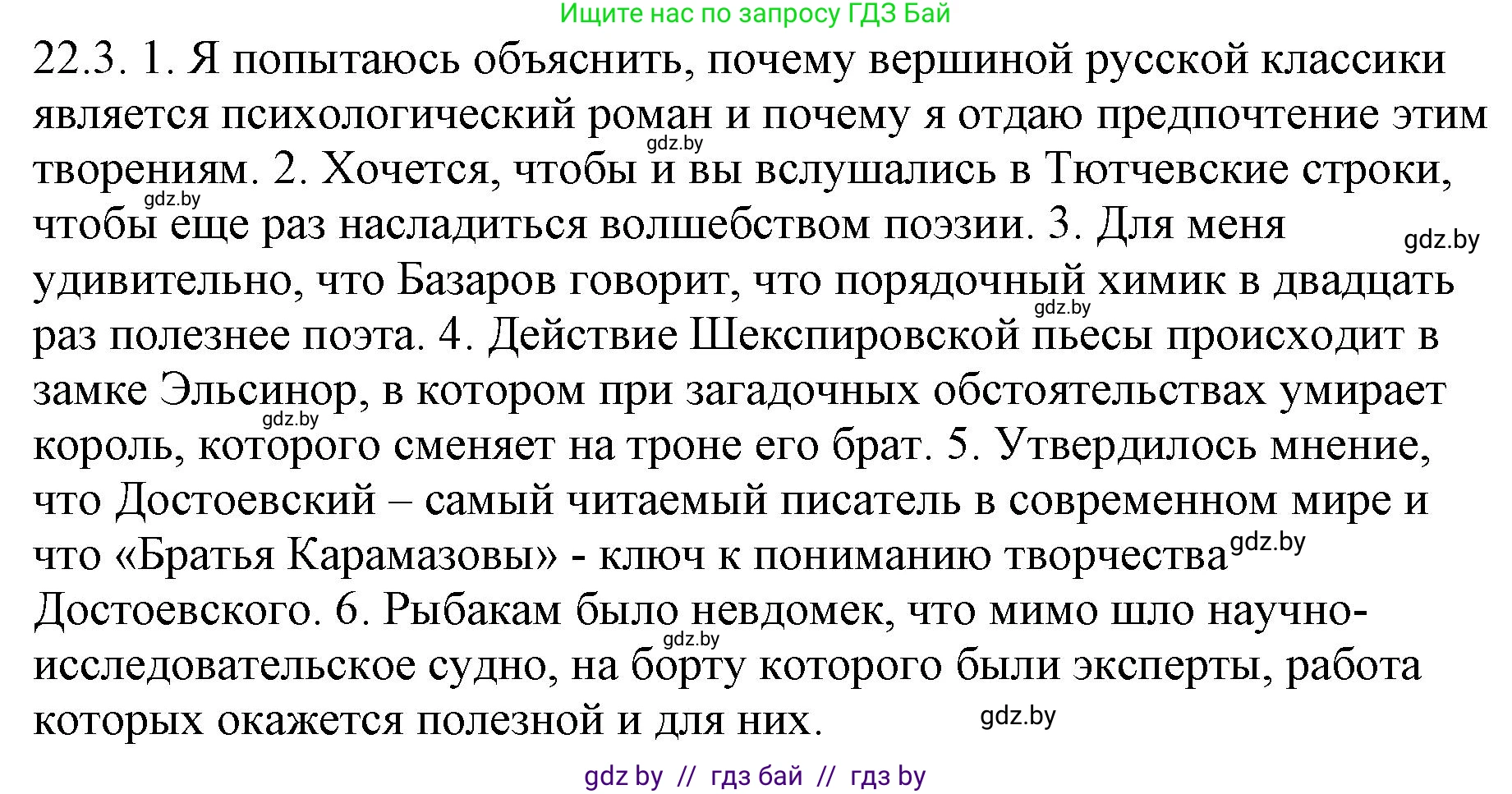 Ищите нас по запросу ГДЗ Бай

22.3. 1. Я попытаюсь объяснить, почему вершиной русской классики является психологический роман и почему я отдаю предпочтение этим творениям. 2. Хочется, чтобы и вы вслушались в Тютчевские строки, чтобы еще раз насладиться волшебством поэзии. 3. Для меня удивительно, что Базаров говорит, что порядочный химик в двадцать раз полезнее поэта. 4. Действие Шекспировской пьесы происходит в замке Эльсинор, в котором при загадочных обстоятельствах умирает король, которого сменяет на троне его брат. 5. Утвердилось мнение, что Достоевский – самый читаемый писатель в современном мире и что «Братья Карамазовы» - ключ к пониманию творчества Достоевского. 6. Рыбакам было невдомек, что мимо шло научно-исследовательское судно, на борту которого были эксперты, работа которых окажется полезной и для них.

gdz.by
gdz.by
gdz.by
gdz.by
gdz.by
gdz.by
gdz.by
gdz.by

gdz by // гдз бай // гдз by